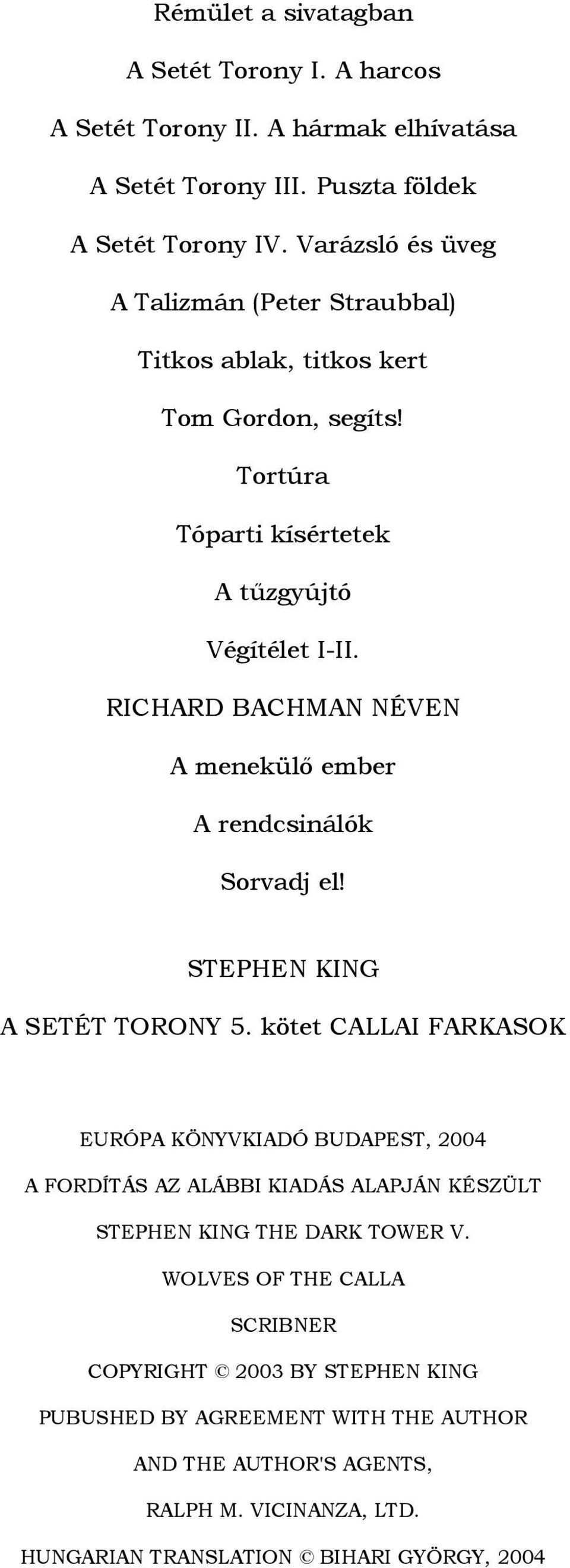 Rémület a sivatagban

A Setét Torony I. A harcos

A Setét Torony II. A hármak elhívatása

A Setét Torony III. Puszta földek

A Setét Torony IV. Varázsló és üveg

A Talizmán (Peter Straubbal)

Titkos ablak, titkos kert

Tom Gordon, segíts!

Tortúra

Tóparti kísértetek

A tűzgyújtó

Végítélet I-II.

RICHARD BACHMAN NÉVEN

A menekülő ember

A rendcsinálók

Sorvadj el!

STEPHEN KING

A SETÉT TORONY 5. kötet CALLAI FARKASOK

EURÓPA KÖNYVKIADÓ BUDAPEST, 2004

A FORDÍTÁS AZ ALÁBBI KIADÁS ALAPJÁN KÉSZÜLT

STEPHEN KING THE DARK TOWER V.

WOLVES OF THE CALLA

SCRIBNER

COPYRIGHT © 2003 BY STEPHEN KING

PUBUSHED BY AGREEMENT WITH THE AUTHOR

AND THE AUTHOR'S AGENTS,

RALPH M. VICINANZA, LTD.

HUNGARIAN TRANSLATION © BIHARI GYÖRGY, 2004